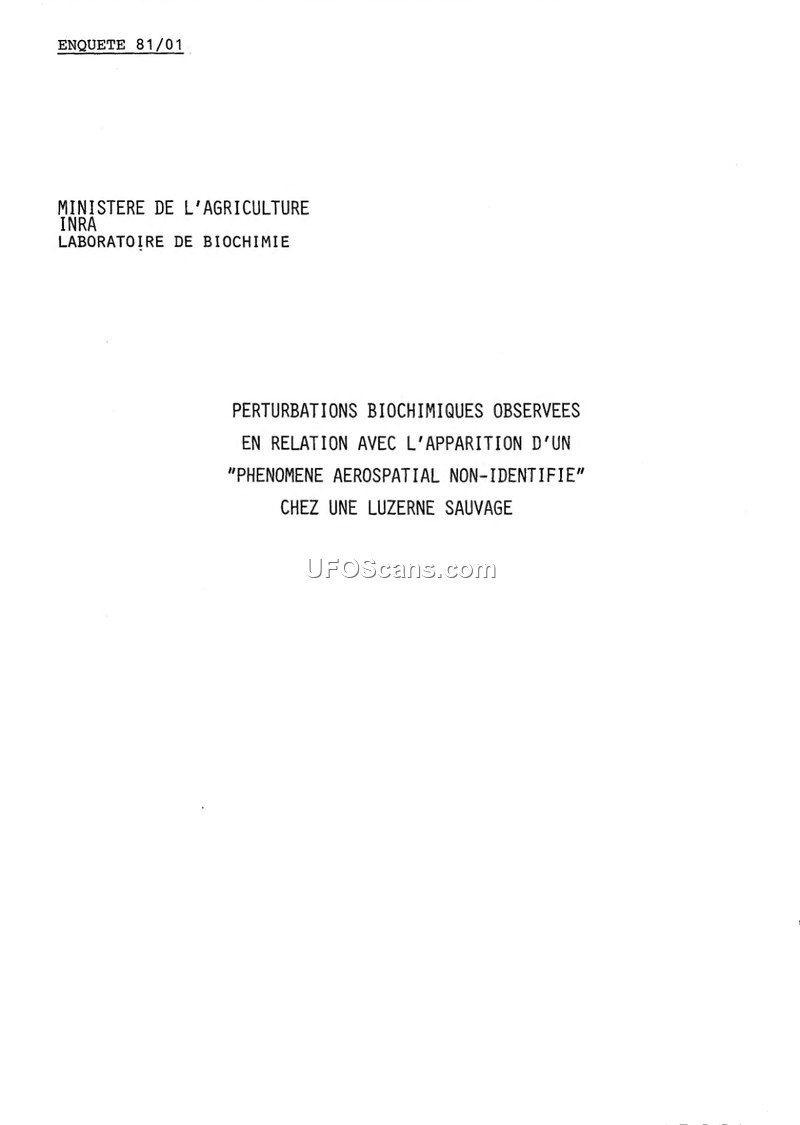 ENQUETE 81/01

MINISTERE DE L'AGRICULTURE
INRA
LABORATOIRE DE BIOCHIMIE

PERTURBATIONS BIOCHIMIQUES OBSERVEES
EN RELATION AVEC L'APPARITION D'UN
"PHENOMENE AEROSPATIAL NON-IDENTIFIE"
CHEZ UNE LUZERNE SAUVAGE

UFOScans.com